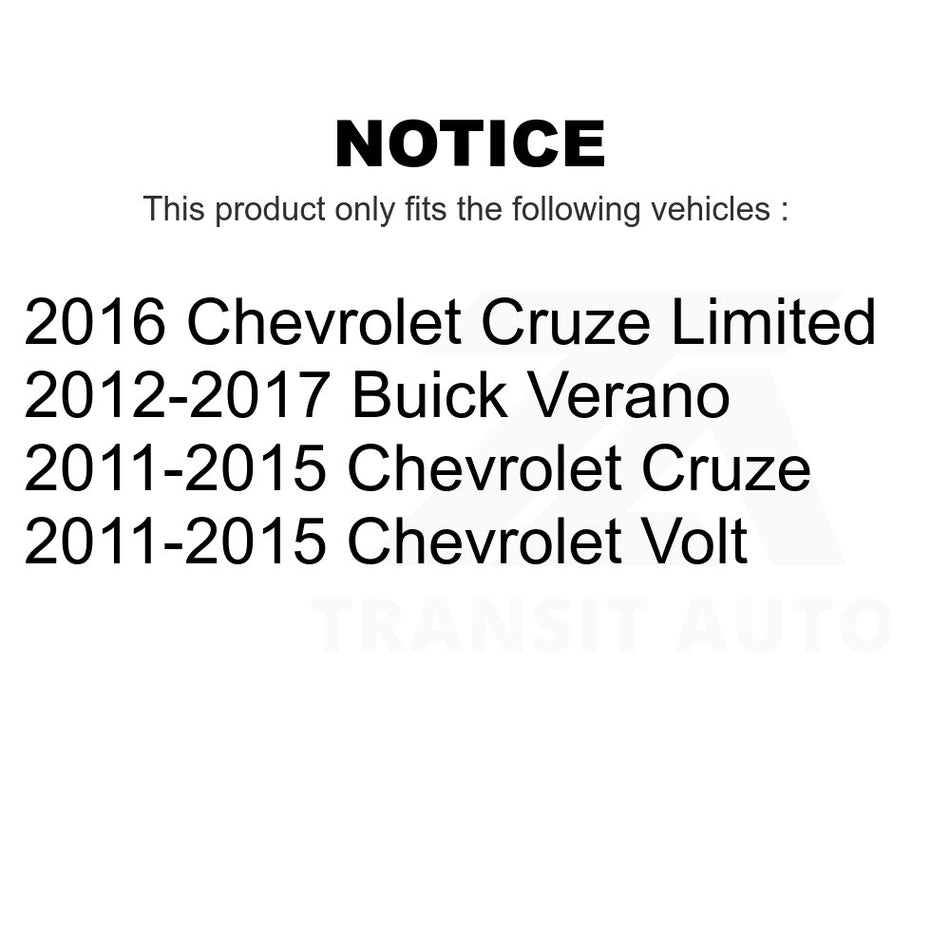 NOTICE

This product only fits the following vehicles :

2016 Chevrolet Cruze Limited
2012-2017 Buick Verano
2011-2015 Chevrolet Cruze
2011-2015 Chevrolet Volt

TRANSIT AUTO